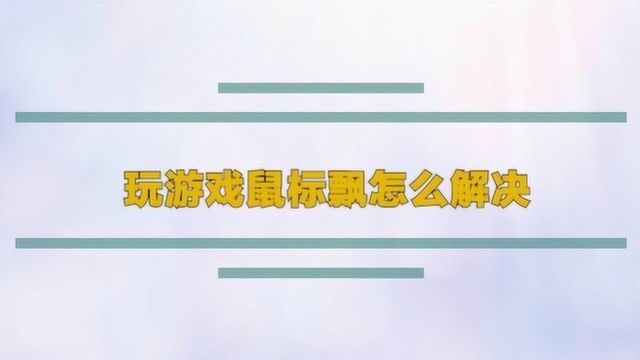 玩游戏鼠标飘怎么解决